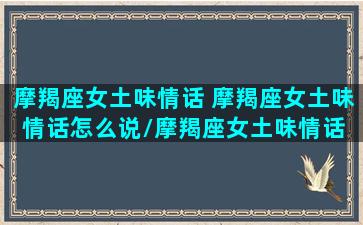 摩羯座女土味情话 摩羯座女土味情话怎么说/摩羯座女土味情话